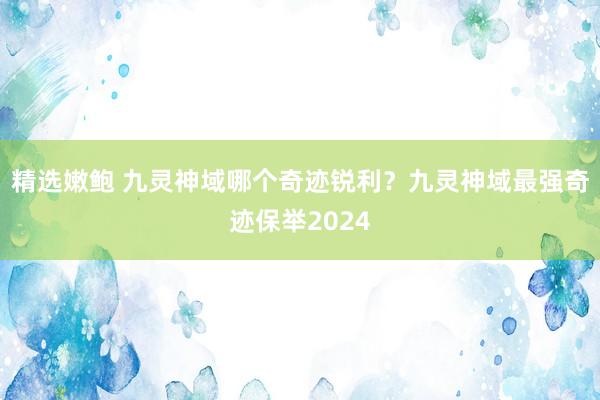 精选嫩鲍 九灵神域哪个奇迹锐利？九灵神域最强奇迹保举2024